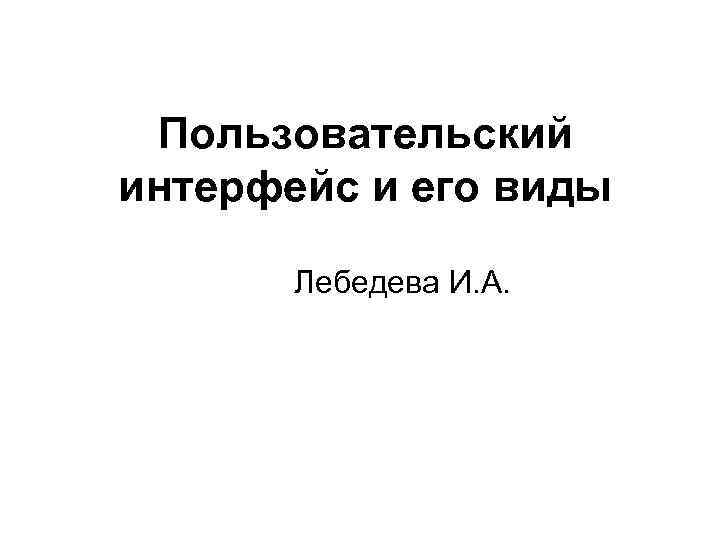 Пользовательский интерфейс и его виды

Лебедева И.А.